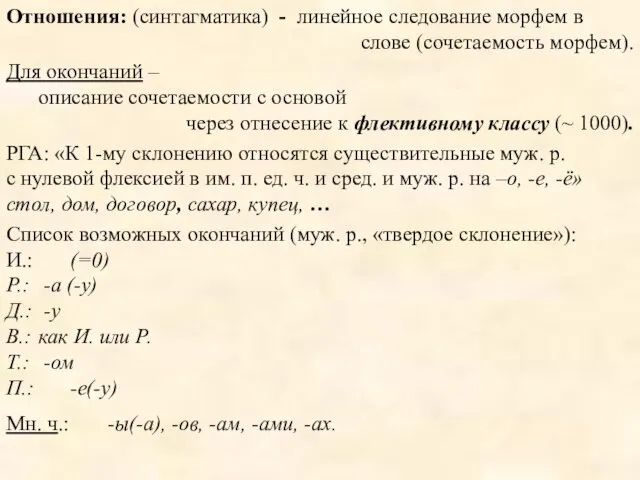 Отношения: (синтагматика) - линейное следование морфем в слове (сочетаемость морфем).

Для окончаний –
описание сочетаемости с основой
через отнесение к флективному классу (~ 1000).

РГА: «К 1-му склонению относятся существительные муж. р. с нулевой флексией в им. п. ед. ч. и сред. и муж. р. на –о, -е, -ё»
стол, дом, договор, сахар, купец, …

Список возможных окончаний (муж. р., «твердое склонение»):
И.: (=0)
Р.: -а (-у)
Д.: -у
В.: как И. или Р.
Т.: -ом
П.: -е(-у)

Мн. ч.: -ы(-а), -ов, -ам, -ами, -ах.